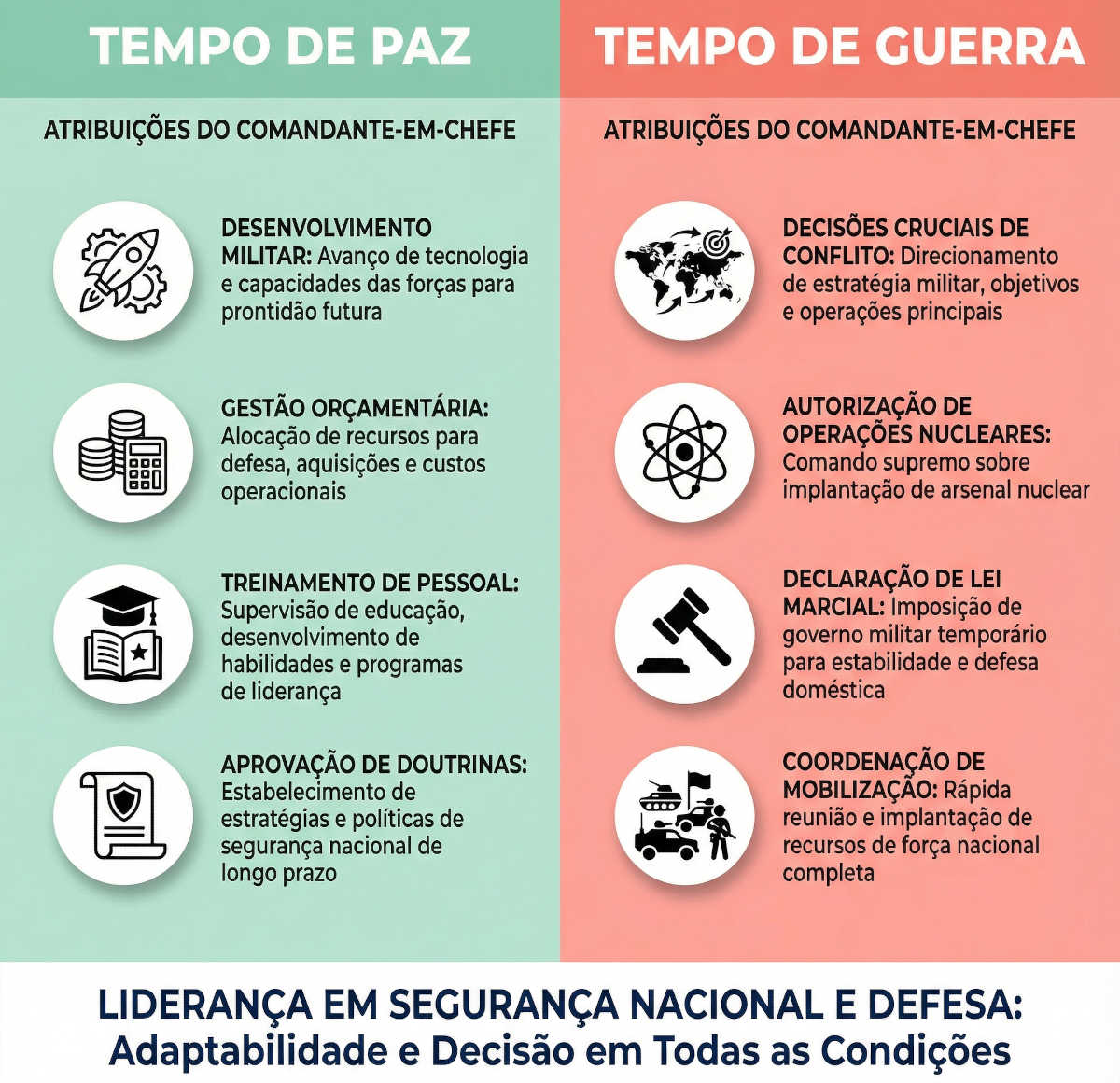 TEMPO DE PAZ

ATRIBUIÇÕES DO COMANDANTE-EM-CHEFE

DESENVOLVIMENTO MILITAR: Avanço de tecnologia e capacidades das forças para prontidão futura

GESTÃO ORÇAMENTÁRIA: Alocação de recursos para defesa, aquisições e custos operacionais

TREINAMENTO DE PESSOAL: Supervisão de educação, desenvolvimento de habilidades e programas de liderança

APROVAÇÃO DE DOUTRINAS: Estabelecimento de estratégias e políticas de segurança nacional de longo prazo

TEMPO DE GUERRA

ATRIBUIÇÕES DO COMANDANTE-EM-CHEFE

DECISÕES CRUCIAIS DE CONFLITO: Direcionamento de estratégia militar, objetivos e operações principais

AUTORIZAÇÃO DE OPERAÇÕES NUCLEARES: Comando supremo sobre implantação de arsenal nuclear

DECLARAÇÃO DE LEI MARCIAL: Imposição de governo militar temporário para estabilidade e defesa doméstica

COORDENAÇÃO DE MOBILIZAÇÃO: Rápida reunião e implantação de recursos de força nacional completa

LIDERANÇA EM SEGURANÇA NACIONAL E DEFESA: Adaptabilidade e Decisão em Todas as Condições